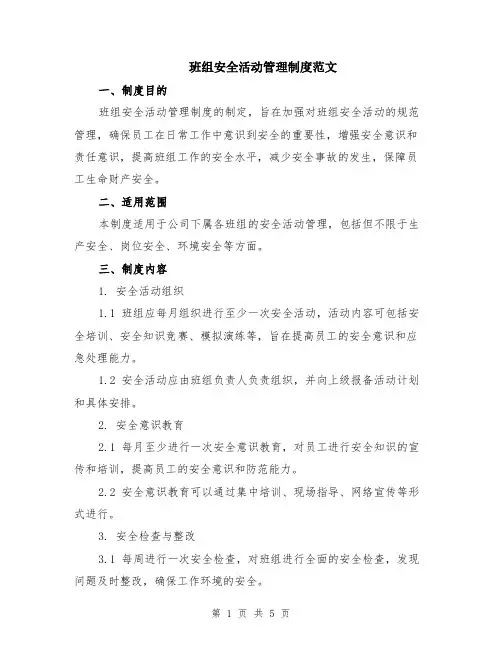 班组安全活动管理制度范文

一、制度目的

班组安全活动管理制度的制定，旨在加强对班组安全活动的规范管理，确保员工在日常工作中意识到安全的重要性，增强安全意识和责任意识，提高班组工作的安全水平，减少安全事故的发生，保障员工生命财产安全。

二、适用范围

本制度适用于公司下属各班组的安全活动管理，包括但不限于生产安全、岗位安全、环境安全等方面。

三、制度内容

1. 安全活动组织

1.1 班组应每月组织进行至少一次安全活动，活动内容可包括安全培训、安全知识竞赛、模拟演练等，旨在提高员工的安全意识和应急处理能力。

1.2 安全活动应由班组负责人负责组织，并向上级报备活动计划和具体安排。

2. 安全意识教育

2.1 每月至少进行一次安全意识教育，对员工进行安全知识的宣传和培训，提高员工的安全意识和防范能力。

2.2 安全意识教育可以通过集中培训、现场指导、网络宣传等形式进行。

3. 安全检查与整改

3.1 每周进行一次安全检查，对班组进行全面的安全检查，发现问题及时整改，确保工作环境的安全。

第 1 页 共 5 页